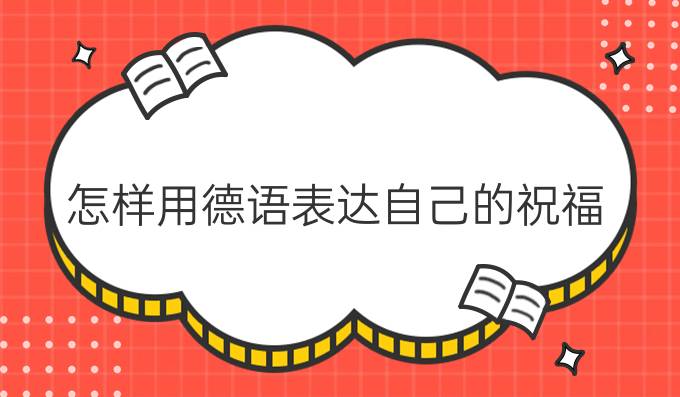 怎样用德语表达自己的祝福